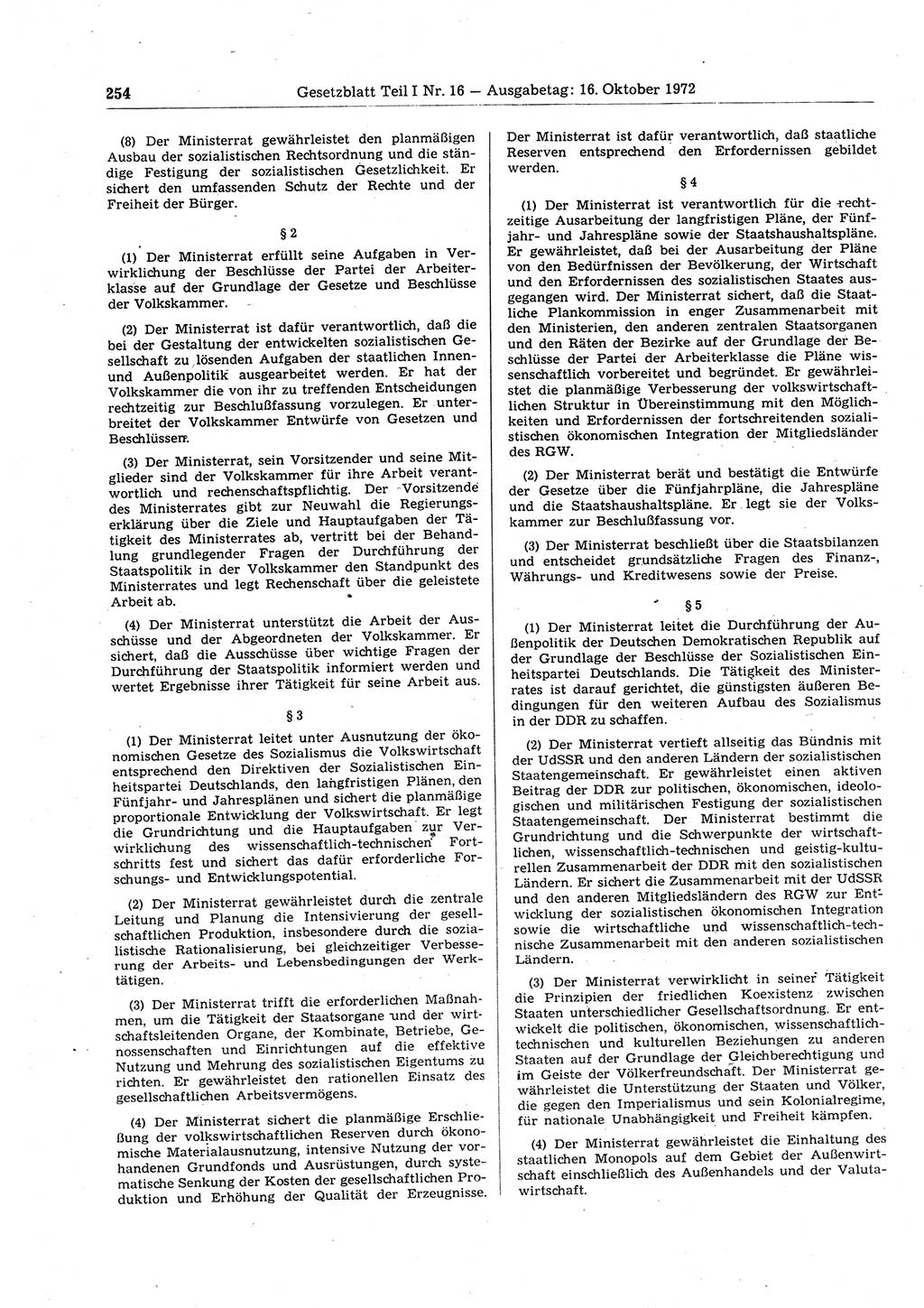 254 Gesetzblatt Teil I Nr. 16 — Ausgabetag: 16. Oktober 1972

(8) Der Ministerrat gewährleistet den planmäßigen Ausbau der sozialistischen Rechtsordnung und die ständige Festigung der sozialistischen Gesetzlichkeit. Er sichert den umfassenden Schutz der Rechte und der Freiheit der Bürger.

§ 2

(1) Der Ministerrat erfüllt seine Aufgaben in Verwirklichung der Beschlüsse der Partei der Arbeiterklasse auf der Grundlage der Gesetze und Beschlüsse der Volkskammer.

(2) Der Ministerrat ist dafür verantwortlich, daß die bei der Gestaltung der entwickelten sozialistischen Gesellschaft zu lösenden Aufgaben der staatlichen Innen- und Außenpolitik ausgearbeitet werden. Er hat der Volkskammer die von ihr zu treffenden Entscheidungen rechtzeitig zur Beschlußfassung vorzulegen. Er unterbreitet der Volkskammer Entwürfe von Gesetzen und Beschlüssen.

(3) Der Ministerrat, sein Vorsitzender und seine Mitglieder sind der Volkskammer für ihre Arbeit verantwortlich und rechenschaftspflichtig. Der Vorsitzende des Ministerrates gibt zur Neuwahl die Regierungserklärung über die Ziele und Hauptaufgaben der Tätigkeit des Ministerrates ab, vertritt bei der Behandlung grundlegender Fragen der Durchführung der Staatspolitik in der Volkskammer den Standpunkt des Ministerrates und legt Rechenschaft über die geleistete Arbeit ab.

(4) Der Ministerrat unterstützt die Arbeit der Ausschüsse und der Abgeordneten der Volkskammer. Er sichert, daß die Ausschüsse über wichtige Fragen der Durchführung der Staatspolitik informiert werden und wertet Ergebnisse ihrer Tätigkeit für seine Arbeit aus.

§ 3

(1) Der Ministerrat leitet unter Ausnutzung der ökonomischen Gesetze des Sozialismus die Volkswirtschaft entsprechend den Direktiven der Sozialistischen Einheitspartei Deutschlands, den langfristigen Plänen, den Fünfjahr- und Jahresplänen und sichert die planmäßige proportionale Entwicklung der Volkswirtschaft. Er legt die Grundrichtung und die Hauptaufgaben zur Verwirklichung des wissenschaftlich-technischen Fortschritts fest und sichert das dafür erforderliche Forschungs- und Entwicklungspotential.

(2) Der Ministerrat gewährleistet durch die zentrale Leitung und Planung die Intensivierung der gesellschaftlichen Produktion, insbesondere durch die sozialistische Rationalisierung, bei gleichzeitiger Verbesserung der Arbeits- und Lebensbedingungen der Werktätigen.

(3) Der Ministerrat trifft die erforderlichen Maßnahmen, um die Tätigkeit der Staatsorgane und der wirtschaftsleitenden Organe, der Kombinate, Betriebe, Genossenschaften und Einrichtungen auf die effektive Nutzung und Mehrung des sozialistischen Eigentums zu richten. Er gewährleistet den rationellen Einsatz des gesellschaftlichen Arbeitsvermögens.

(4) Der Ministerrat sichert die planmäßige Erschließung der volkswirtschaftlichen Reserven durch ökonomische Materialausnutzung, intensive Nutzung der vorhandenen Grundfonds und Ausrüstungen, durch systematische Senkung der Kosten der gesellschaftlichen Produktion und Erhöhung der Qualität der Erzeugnisse. Der Ministerrat ist dafür verantwortlich, daß staatliche Reserven entsprechend den Erfordernissen gebildet werden.

§ 4

(1) Der Ministerrat ist verantwortlich für die rechtzeitige Ausarbeitung der langfristigen Pläne, der Fünfjahr- und Jahrespläne sowie der Staatshaushaltspläne. Er gewährleistet, daß bei der Ausarbeitung der Pläne von den Bedürfnissen der Bevölkerung, der Wirtschaft und den Erfordernissen des sozialistischen Staates ausgegangen wird. Der Ministerrat sichert, daß die Staatliche Plankommission in enger Zusammenarbeit mit den Ministerien, den anderen zentralen Staatsorganen und den Räten der Bezirke auf der Grundlage der Beschlüsse der Partei der Arbeiterklasse die Pläne wissenschaftlich vorbereitet und begründet. Er gewährleistet die planmäßige Verbesserung der volkswirtschaftlichen Struktur in Übereinstimmung mit den Möglichkeiten und Erfordernissen der fortschreitenden sozialistischen ökonomischen Integration der Mitgliedsländer des RGW.

(2) Der Ministerrat berät und bestätigt die Entwürfe der Gesetze über die Fünfjahrpläne, die Jahrespläne und die Staatshaushaltspläne. Er legt sie der Volkskammer zur Beschlußfassung vor.

(3) Der Ministerrat beschließt über die Staatsbilanzen und entscheidet grundsätzliche Fragen des Finanz-, Währungs- und Kreditwesens sowie der Preise.

§ 5

(1) Der Ministerrat leitet die Durchführung der Außenpolitik der Deutschen Demokratischen Republik auf der Grundlage der Beschlüsse der Sozialistischen Einheitspartei Deutschlands. Die Tätigkeit des Ministerrates ist darauf gerichtet, die günstigsten äußeren Bedingungen für den weiteren Aufbau des Sozialismus in der DDR zu schaffen.

(2) Der Ministerrat vertieft allseitig das Bündnis mit der UdSSR und den anderen Ländern der sozialistischen Staatengemeinschaft. Er gewährleistet einen aktiven Beitrag der DDR zur politischen, ökonomischen, ideologischen und militärischen Festigung der sozialistischen Staatengemeinschaft. Der Ministerrat bestimmt die Grundrichtung und die Schwerpunkte der wirtschaftlichen, wissenschaftlich-technischen und geistig-kulturellen Zusammenarbeit der DDR mit den sozialistischen Ländern. Er sichert die Zusammenarbeit mit der UdSSR und den anderen Mitgliedsländern des RGW zur Entwicklung der sozialistischen ökonomischen Integration sowie die wirtschaftliche und wissenschaftlich-technische Zusammenarbeit mit den anderen sozialistischen Ländern.

(3) Der Ministerrat verwirklicht in seiner Tätigkeit die Prinzipien der friedlichen Koexistenz zwischen Staaten unterschiedlicher Gesellschaftsordnung. Er entwickelt die politischen, ökonomischen, wissenschaftlich-technischen und kulturellen Beziehungen zu anderen Staaten auf der Grundlage der Gleichberechtigung und im Geiste der Völkerfreundschaft. Der Ministerrat gewährleistet die Unterstützung der Staaten und Völker, die gegen den Imperialismus und sein Kolonialregime, für nationale Unabhängigkeit und Freiheit kämpfen.

(4) Der Ministerrat gewährleistet die Einhaltung des staatlichen Monopols auf dem Gebiet der Außenwirtschaft einschließlich des Außenhandels und der Valutawirtschaft.